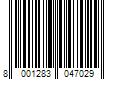 8 001283 047029